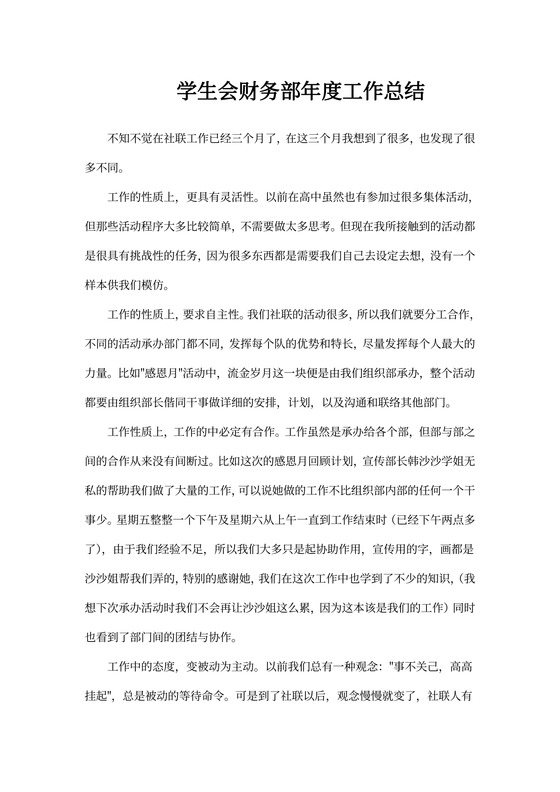 学生会财务部年度工作总结

不知不觉在社联工作已经三个月了，在这三个月我想到了很多，也发现了很多不同。

工作的性质上，更具有灵活性。以前在高中虽然也有参加过很多集体活动，但那些活动程序大多比较简单，不需要做太多思考。但现在我所接触到的活动都是很具有挑战性的任务，因为很多东西都是需要我们自己去设定去想，没有一个样本供我们模仿。

工作的性质上，要求自主性。我们社联的活动很多，所以我们就要分工合作，不同的活动承办部门都不同，发挥每个队的优势和特长，尽量发挥每个人最大的力量。比如"感恩月"活动中，流金岁月这一块便是由我们组织部承办，整个活动都要由组织部长偕同干事做详细的安排，计划，以及沟通和联络其他部门。

工作性质上，工作的中必定有合作。工作虽然是承办给各个部，但部与部之间的合作从来没有间断过。比如这次的感恩月回顾计划，宣传部长韩沙沙学姐无私的帮助我们做了大量的工作，可以说她做的工作不比组织部内部的任何一个干事少。星期五整整一个下午及星期六从上午一直到工作结束时（已经下午两点多了），由于我们经验不足，所以我们大多只是起协助作用，宣传用的字，画都是沙沙姐帮我们弄的，特别的感谢她，我们在这次工作中也学到了不少的知识，（我想下次承办活动时我们不会再让沙沙姐这么累，因为这本该是我们的工作）同时也看到了部门间的团结与协作。

工作中的态度，变被动为主动。以前我们总有一种观念："事不关己，高高挂起"，总是被动的等待命令。可是到了社联以后，观念慢慢就变了，社联人有